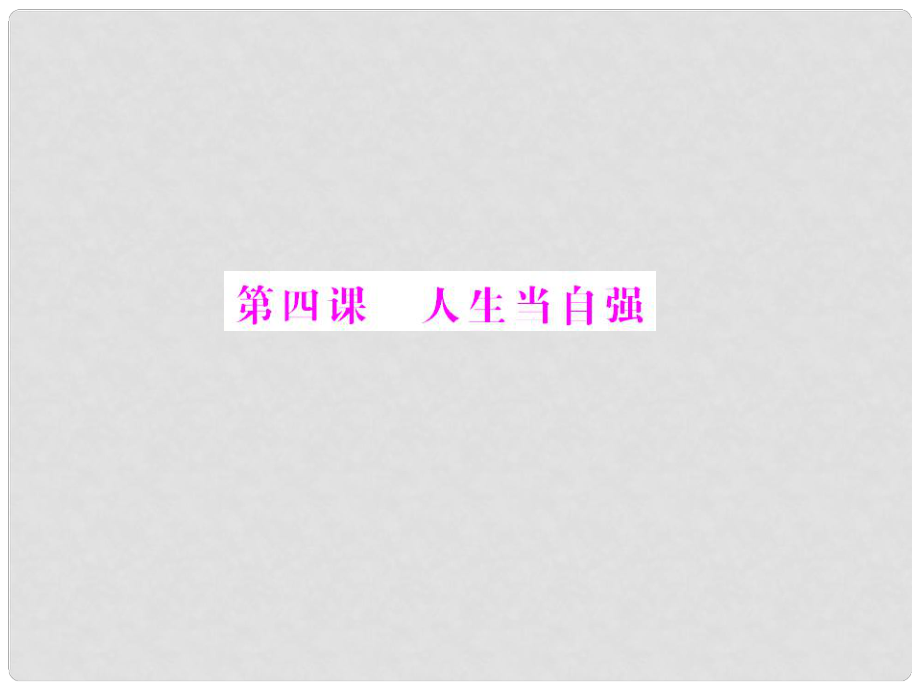 第四课　人生当自强